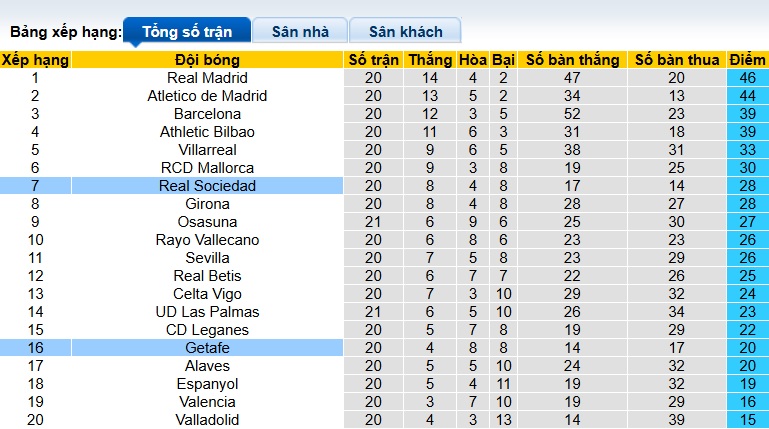 Bảng xếp hạng: Tổng số trận Sân nhà Sân khách

| Xếp hạng | Đội bóng | Số trận | Thắng | Hòa | Bại | Số bàn thắng | Số bàn thua | Điểm |
|---|---|---|---|---|---|---|---|---|
| 1 | Real Madrid | 20 | 14 | 4 | 2 | 47 | 20 | 46 |
| 2 | Atletico de Madrid | 20 | 13 | 5 | 2 | 34 | 13 | 44 |
| 3 | Barcelona | 20 | 12 | 3 | 5 | 52 | 23 | 39 |
| 4 | Athletic Bilbao | 20 | 11 | 6 | 3 | 31 | 18 | 39 |
| 5 | Villarreal | 20 | 9 | 6 | 5 | 38 | 31 | 33 |
| 6 | RCD Mallorca | 20 | 9 | 3 | 8 | 19 | 25 | 30 |
| 7 | Real Sociedad | 20 | 8 | 4 | 8 | 17 | 14 | 28 |
| 8 | Girona | 20 | 8 | 4 | 8 | 28 | 27 | 28 |
| 9 | Osasuna | 21 | 6 | 9 | 6 | 25 | 30 | 27 |
| 10 | Rayo Vallecano | 20 | 6 | 8 | 6 | 23 | 23 | 26 |
| 11 | Sevilla | 20 | 7 | 5 | 8 | 23 | 29 | 26 |
| 12 | Real Betis | 20 | 6 | 7 | 7 | 22 | 26 | 25 |
| 13 | Celta Vigo | 20 | 7 | 3 | 10 | 29 | 32 | 24 |
| 14 | UD Las Palmas | 21 | 6 | 5 | 10 | 26 | 34 | 23 |
| 15 | CD Leganes | 20 | 5 | 7 | 8 | 19 | 29 | 22 |
| 16 | Getafe | 20 | 4 | 8 | 8 | 14 | 17 | 20 |
| 17 | Alaves | 20 | 5 | 5 | 10 | 24 | 32 | 20 |
| 18 | Espanyol | 20 | 5 | 4 | 11 | 19 | 32 | 19 |
| 19 | Valencia | 20 | 3 | 7 | 10 | 19 | 29 | 16 |
| 20 | Valladolid | 20 | 4 | 3 | 13 | 14 | 39 | 15 |